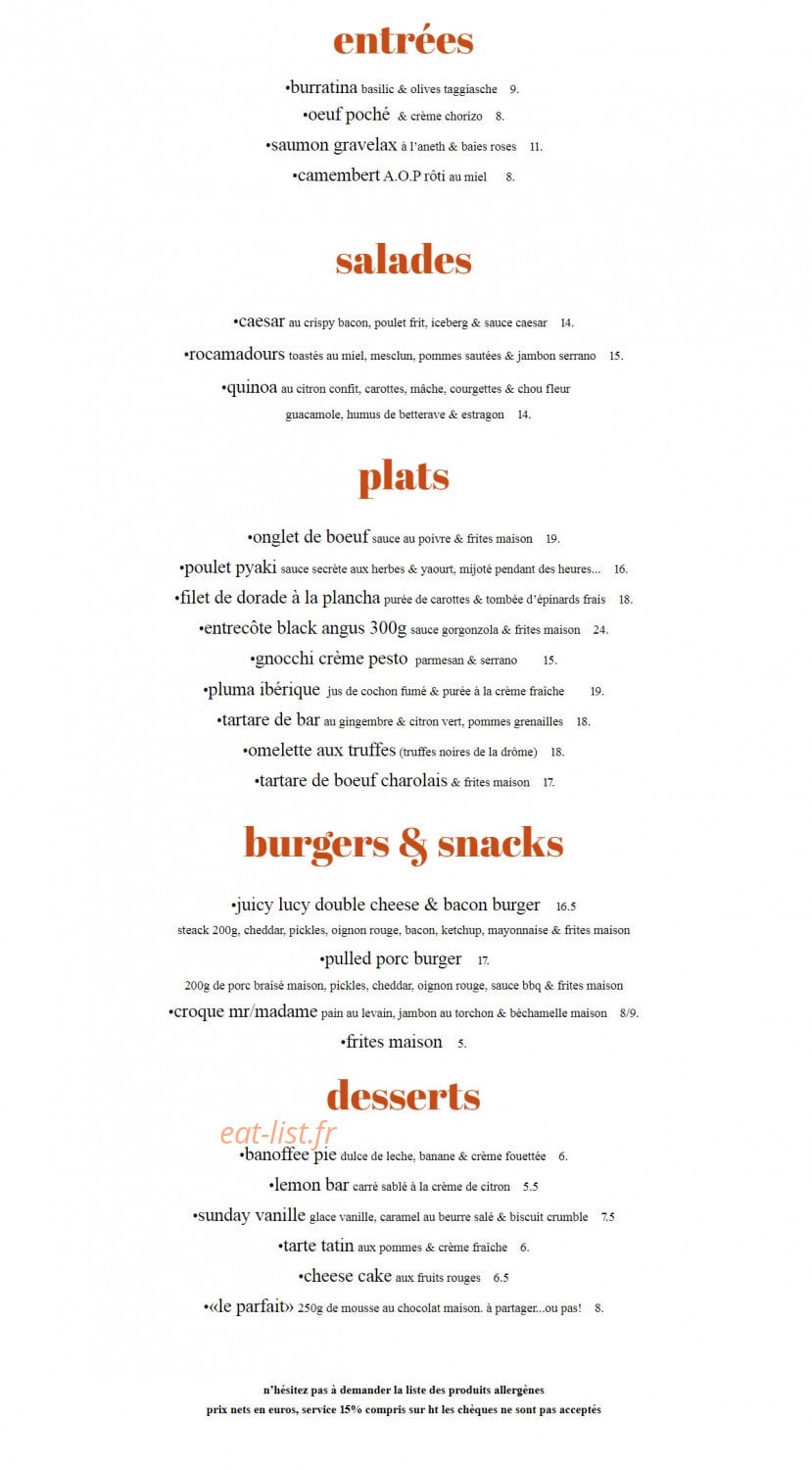 entrées

•burratina basilic & olives taggiasche 9.
•oeuf poché & crème chorizo 8.
•saumon gravelax à l'aneth & baies roses 11.
•camembert A.O.P rôti au miel 8.

salades

•caesar au crispy bacon, poulet frit, iceberg & sauce caesar 14.
•rocamadours toastés au miel, mesclun, pommes sautées & jambon serrano 15.
•quinoa au citron confit, carottes, mâche, courgettes & chou fleur guacamole, humus de betterave & estragon 14.

plats

•onglet de boeuf sauce au poivre & frites maison 19.
•poulet pyaki sauce secrète aux herbes & yaourt, mijoté pendant des heures... 16.
•filet de dorade à la plancha purée de carottes & tombée d'épinards frais 18.
•entrecôte black angus 300g sauce gorgonzola & frites maison 24.
•gnocchi crème pesto parmesan & serrano 15.
•pluma ibérique jus de cochon fumé & purée à la crème fraîche 19.
•tartare de bar au gingembre & citron vert, pommes grenailles 18.
•omelette aux truffes (truffes noires de la drôme) 18.
•tartare de boeuf charolais & frites maison 17.

burgers & snacks

•juicy lucy double cheese & bacon burger 16.5
steack 200g, cheddar, pickles, oignon rouge, bacon, ketchup, mayonnaise & frites maison
•pulled porc burger 17.
200g de porc braisé maison, pickles, cheddar, oignon rouge, sauce bbq & frites maison
•croque mr/madame pain au levain, jambon au torchon & béchamelle maison 8/9.
•frites maison 5.

desserts

eat-list.fr
•banoffee pie dulce de leche, banane & crème fouettée 6.
•lemon bar carré sablé à la crème de citron 5.5
•sunday vanille glace vanille, caramel au beurre salé & biscuit crumble 7.5
•tarte tatin aux pommes & crème fraîche 6.
•cheese cake aux fruits rouges 6.5
•«le parfait» 250g de mousse au chocolat maison. à partager...ou pas! 8.

n'hésitez pas à demander la liste des produits allergènes
prix nets en euros, service 15% compris sur ht les chèques ne sont pas acceptés